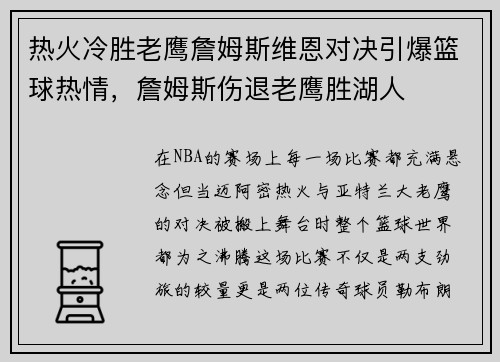 热火冷胜老鹰詹姆斯维恩对决引爆篮球热情，詹姆斯伤退老鹰胜湖人

在NBA的赛场上每一场比赛都充满悬念但当迈阿密热火与亚特兰大老鹰的对决被搬上舞台时整个篮球世界都为之沸腾这场比赛不仅是两支劲旅的较量更是两位传奇球员勒布朗